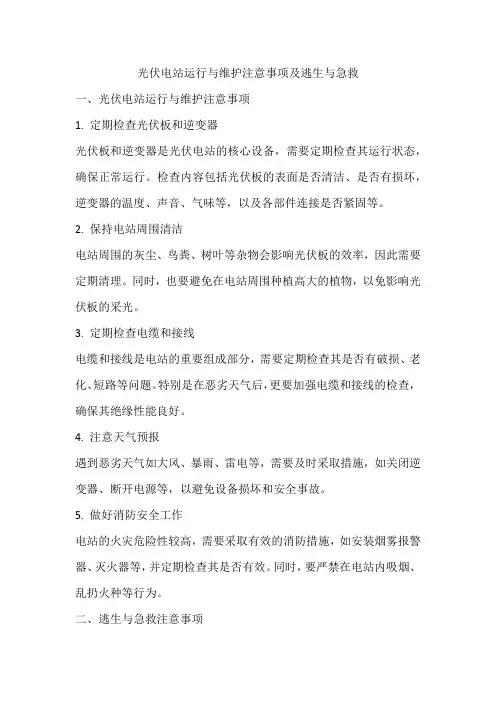 光伏电站运行与维护注意事项及逃生与急救

一、光伏电站运行与维护注意事项

1. 定期检查光伏板和逆变器

光伏板和逆变器是光伏电站的核心设备，需要定期检查其运行状态，确保正常运行。检查内容包括光伏板的表面是否清洁、是否有损坏，逆变器的温度、声音、气味等，以及各部件连接是否紧固等。

2. 保持电站周围清洁

电站周围的灰尘、鸟粪、树叶等杂物会影响光伏板的效率，因此需要定期清理。同时，也要避免在电站周围种植高大的植物，以免影响光伏板的采光。

3. 定期检查电缆和接线

电缆和接线是电站的重要组成部分，需要定期检查其是否有破损、老化、短路等问题。特别是在恶劣天气后，更要加强电缆和接线的检查，确保其绝缘性能良好。

4. 注意天气预报

遇到恶劣天气如大风、暴雨、雷电等，需要及时采取措施，如关闭逆变器、断开电源等，以避免设备损坏和安全事故。

5. 做好消防安全工作

电站的火灾危险性较高，需要采取有效的消防措施，如安装烟雾报警器、灭火器等，并定期检查其是否有效。同时，要严禁在电站内吸烟、乱扔火种等行为。

二、逃生与急救注意事项